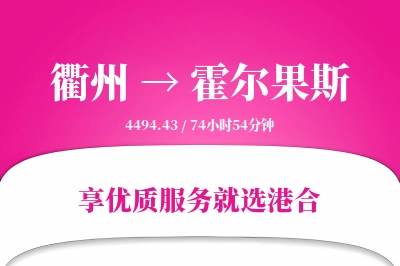 衢州 → 霍尔果斯

4494.43 / 74小时54分钟

享优质服务就选港合